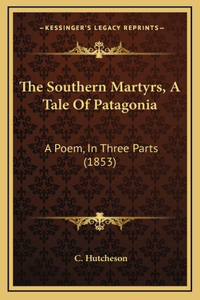 —KESSINGER'S LEGACY REPRINTS—

The Southern Martyrs, A Tale Of Patagonia

A Poem, In Three Parts (1853)

C. Hutcheson